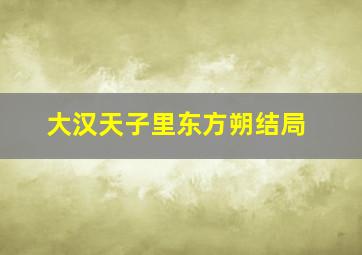 大汉天子里东方朔结局